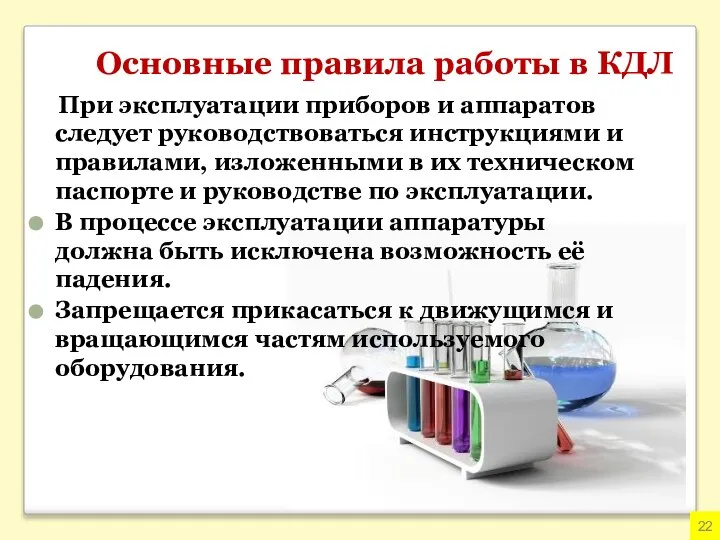 Основные правила работы в КДЛ

При эксплуатации приборов и аппаратов следует руководствоваться инструкциями и правилами, изложенными в их техническом паспорте и руководстве по эксплуатации.

В процессе эксплуатации аппаратуры должна быть исключена возможность её падения.

Запрещается прикасаться к движущимся и вращающимся частям используемого оборудования.

22